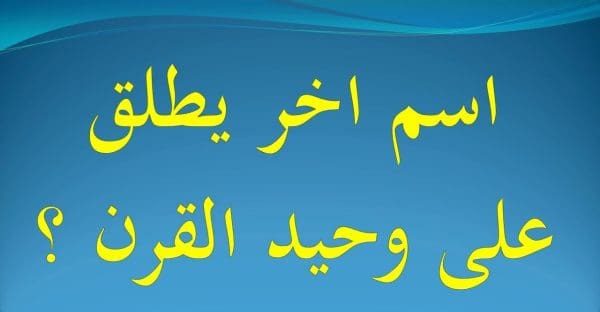 اسم اخر يطلق
على وحيد القرن ؟